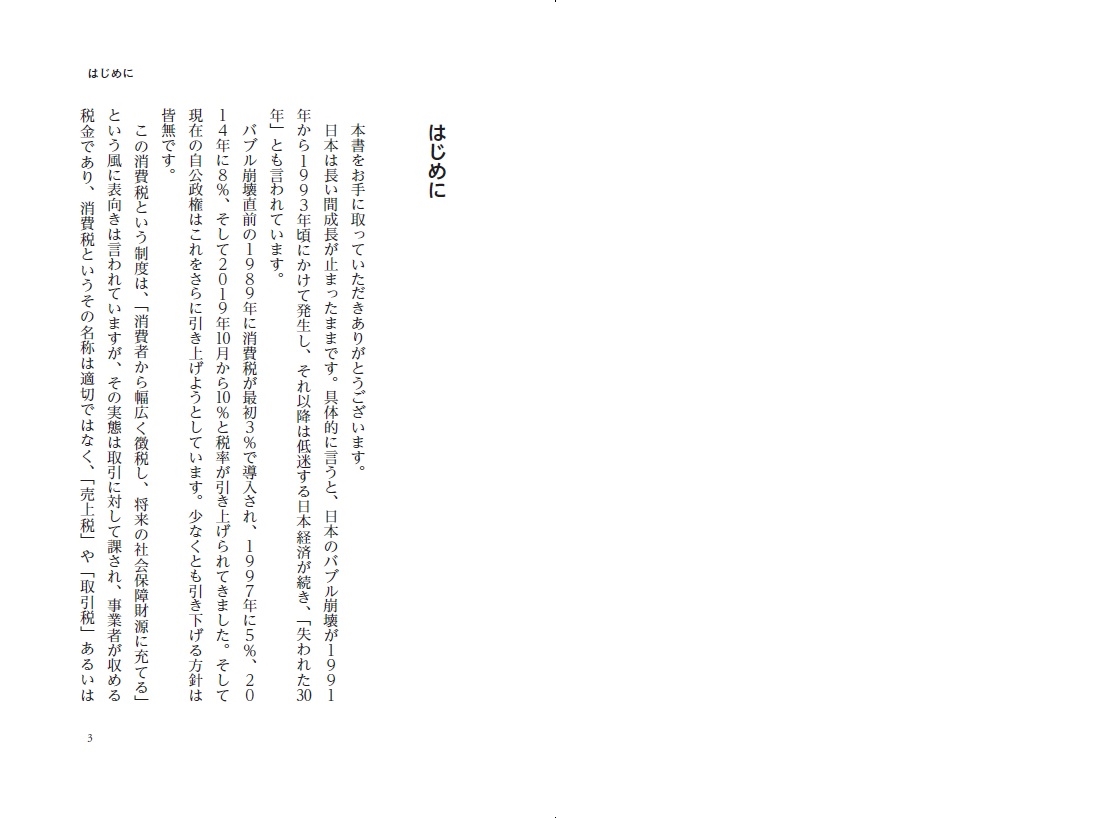 はじめに

はじめに

本書をお手に取っていただきありがとうございます。

日本は長い間成長が止まったままです。具体的に言うと、日本のバブル崩壊が1991年から1993年頃にかけて発生し、それ以降は低迷する日本経済が続き、「失われた30年」とも言われています。

バブル崩壊直前の1989年に消費税が最初3%で導入され、1997年に5%、2014年に8%、そして2019年10月から10%と税率が引き上げられてきました。そして現在の自公政権はこれをさらに引き上げようとしています。少なくとも引き下げる方針は皆無です。

この消費税という制度は、「消費者から幅広く徴税し、将来の社会保障財源に充てる」という風に表向きは言われていますが、その実態は取引に対して課され、事業者が収める税金であり、消費税というその名称は適切ではなく、「売上税」や「取引税」あるいは

3